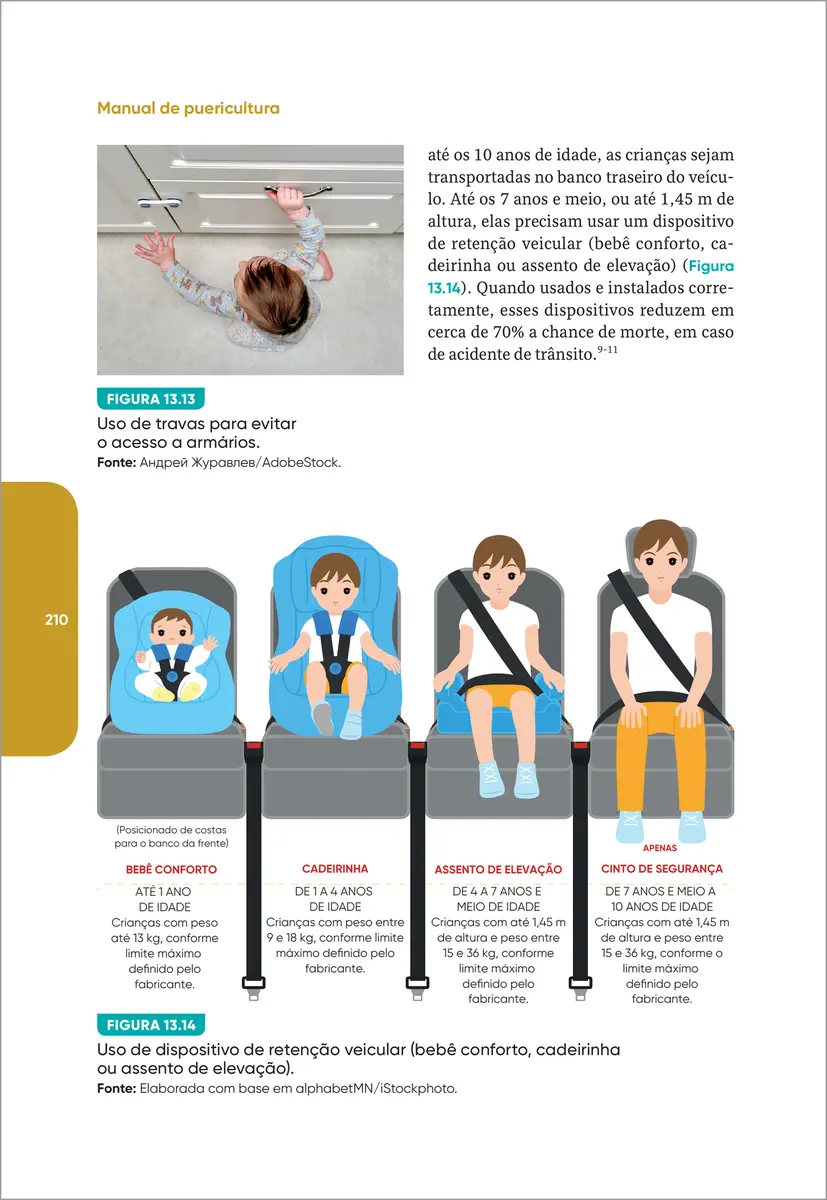 Manual de puericultura

até os 10 anos de idade, as crianças sejam transportadas no banco traseiro do veículo. Até os 7 anos e meio, ou até 1,45 m de altura, elas precisam usar um dispositivo de retenção veicular (bebê conforto, cadeirinha ou assento de elevação) (Figura 13.14). Quando usados e instalados corretamente, esses dispositivos reduzem em cerca de 70% a chance de morte, em caso de acidente de trânsito.$^{9-11}$

FIGURA 13.13
Uso de travas para evitar o acesso a armários.
Fonte: Андрей Журавлев/AdobeStock.

210

(Posicionado de costas para o banco da frente)

BEBÊ CONFORTO
ATÉ 1 ANO DE IDADE
Crianças com peso até 13 kg, conforme limite máximo definido pelo fabricante.

CADEIRINHA
DE 1 A 4 ANOS DE IDADE
Crianças com peso entre 9 e 18 kg, conforme limite máximo definido pelo fabricante.

ASSENTO DE ELEVAÇÃO
DE 4 A 7 ANOS E MEIO DE IDADE
Crianças com até 1,45 m de altura e peso entre 15 e 36 kg, conforme limite máximo definido pelo fabricante.

APENAS
CINTO DE SEGURANÇA
DE 7 ANOS E MEIO A 10 ANOS DE IDADE
Crianças com até 1,45 m de altura e peso entre 15 e 36 kg, conforme o limite máximo definido pelo fabricante.

FIGURA 13.14
Uso de dispositivo de retenção veicular (bebê conforto, cadeirinha ou assento de elevação).
Fonte: Elaborada com base em alphabetMN/iStockphoto.